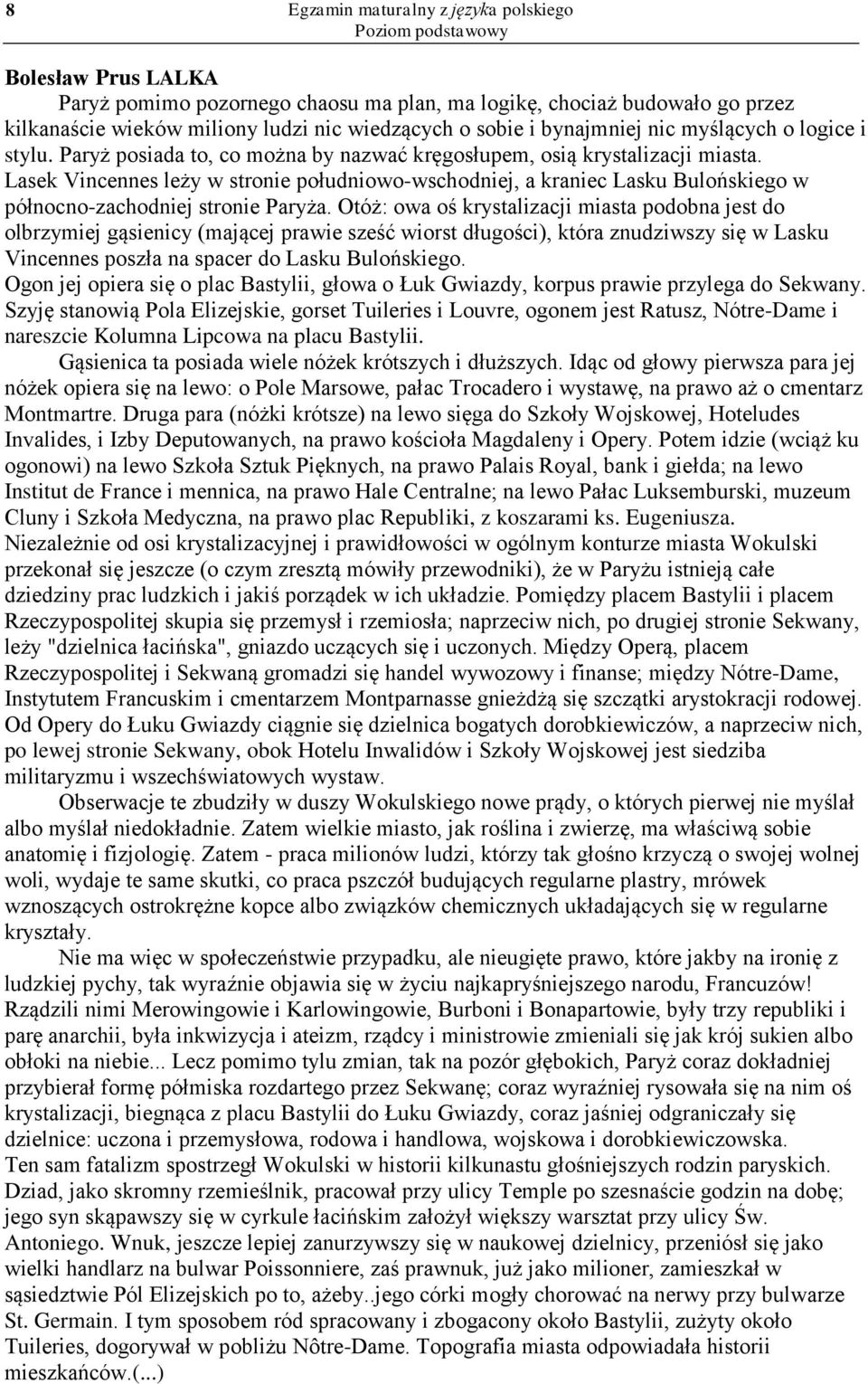 8 Egzamin maturalny z języka polskiego
Poziom podstawowy

Bolesław Prus LALKA
Paryż pomimo pozornego chaosu ma plan, ma logikę, chociaż budowało go przez kilkanaście wieków miliony ludzi nic wiedzących o sobie i bynajmniej nic myślących o logice i stylu. Paryż posiada to, co można by nazwać kręgosłupem, osią krystalizacji miasta. Lasek Vincennes leży w stronie południowo-wschodniej, a kraniec Lasku Bulońskiego w północno-zachodniej stronie Paryża. Otóż: owa oś krystalizacji miasta podobna jest do olbrzymiej gąsienicy (mającej prawie sześć wiorst długości), która znudziwszy się w Lasku Vincennes poszła na spacer do Lasku Bulońskiego.
Ogon jej opiera się o plac Bastylii, głowa o Łuk Gwiazdy, korpus prawie przylega do Sekwany. Szyję stanowią Pola Elizejskie, gorset Tuileries i Louvre, ogonem jest Ratusz, Nótre-Dame i nareszcie Kolumna Lipcowa na placu Bastylii.
Gąsienica ta posiada wiele nóżek krótszych i dłuższych. Idąc od głowy pierwsza para jej nóżek opiera się na lewo: o Pole Marsowe, pałac Trocadero i wystawę, na prawo aż o cmentarz Montmartre. Druga para (nóżki krótsze) na lewo sięga do Szkoły Wojskowej, Hoteludes Invalides, i Izby Deputowanych, na prawo kościoła Magdaleny i Opery. Potem idzie (wciąż ku ogonowi) na lewo Szkoła Sztuk Pięknych, na prawo Palais Royal, bank i giełda; na lewo Institut de France i mennica, na prawo Hale Centralne; na lewo Pałac Luksemburski, muzeum Cluny i Szkoła Medyczna, na prawo plac Republiki, z koszarami ks. Eugeniusza.
Niezależnie od osi krystalizacyjnej i prawidłowości w ogólnym konturze miasta Wokulski przekonał się jeszcze (o czym zresztą mówiły przewodniki), że w Paryżu istnieją całe dziedziny prac ludzkich i jakiś porządek w ich układzie. Pomiędzy placem Bastylii i placem Rzeczypospolitej skupia się przemysł i rzemiosła; naprzeciw nich, po drugiej stronie Sekwany, leży "dzielnica łacińska", gniazdo uczących się i uczonych. Między Operą, placem Rzeczypospolitej i Sekwaną gromadzi się handel wywozowy i finanse; między Nótre-Dame, Instytutem Francuskim i cmentarzem Montparnasse gnieżdżą się szczątki arystokracji rodowej. Od Opery do Łuku Gwiazdy ciągnie się dzielnica bogatych dorobkiewiczów, a naprzeciw nich, po lewej stronie Sekwany, obok Hotelu Inwalidów i Szkoły Wojskowej jest siedziba militaryzmu i wszechświatowych wystaw.
Obserwacje te zbudziły w duszy Wokulskiego nowe prądy, o których pierwej nie myślał albo myślał niedokładnie. Zatem wielkie miasto, jak roślina i zwierzę, ma właściwą sobie anatomię i fizjologię. Zatem - praca milionów ludzi, którzy tak głośno krzyczą o swojej wolnej woli, wydaje te same skutki, co praca pszczół budujących regularne plastry, mrówek wznoszących ostrokrężne kopce albo związków chemicznych układających się w regularne kryształy.
Nie ma więc w społeczeństwie przypadku, ale nieugięte prawo, które jakby na ironię z ludzkiej pychy, tak wyraźnie objawia się w życiu najkapryśniejszego narodu, Francuzów! Rządzili nimi Merowingowie i Karlowingowie, Burboni i Bonapartowie, były trzy republiki i parę anarchii, była inkwizycja i ateizm, rządcy i ministrowie zmieniali się jak krój sukien albo obłoki na niebie... Lecz pomimo tylu zmian, tak na pozór głębokich, Paryż coraz dokładniej przybierał formę półmiska rozdartego przez Sekwanę; coraz wyraźniej rysowała się na nim oś krystalizacji, biegnąca z placu Bastylii do Łuku Gwiazdy, coraz jaśniej odgraniczały się dzielnice: uczona i przemysłowa, rodowa i handlowa, wojskowa i dorobkiewiczowska.
Ten sam fatalizm spostrzegł Wokulski w historii kilkunastu głośniejszych rodzin paryskich. Dziad, jako skromny rzemieślnik, pracował przy ulicy Temple po szesnaście godzin na dobę; jego syn skąpawszy się w cyrkule łacińskim założył większy warsztat przy ulicy Św. Antoniego. Wnuk, jeszcze lepiej zanurzywszy się w naukowej dzielnicy, przeniósł się jako wielki handlarz na bulwar Poissonniere, zaś prawnuk, już jako milioner, zamieszkał w sąsiedztwie Pól Elizejskich po to, ażeby..jego córki mogły chorować na nerwy przy bulwarze St. Germain. I tym sposobem ród spracowany i zbogacony około Bastylii, zużyty około Tuileries, dogorywał w pobliżu Nôtre-Dame. Topografia miasta odpowiadała historii mieszkańców.(...)